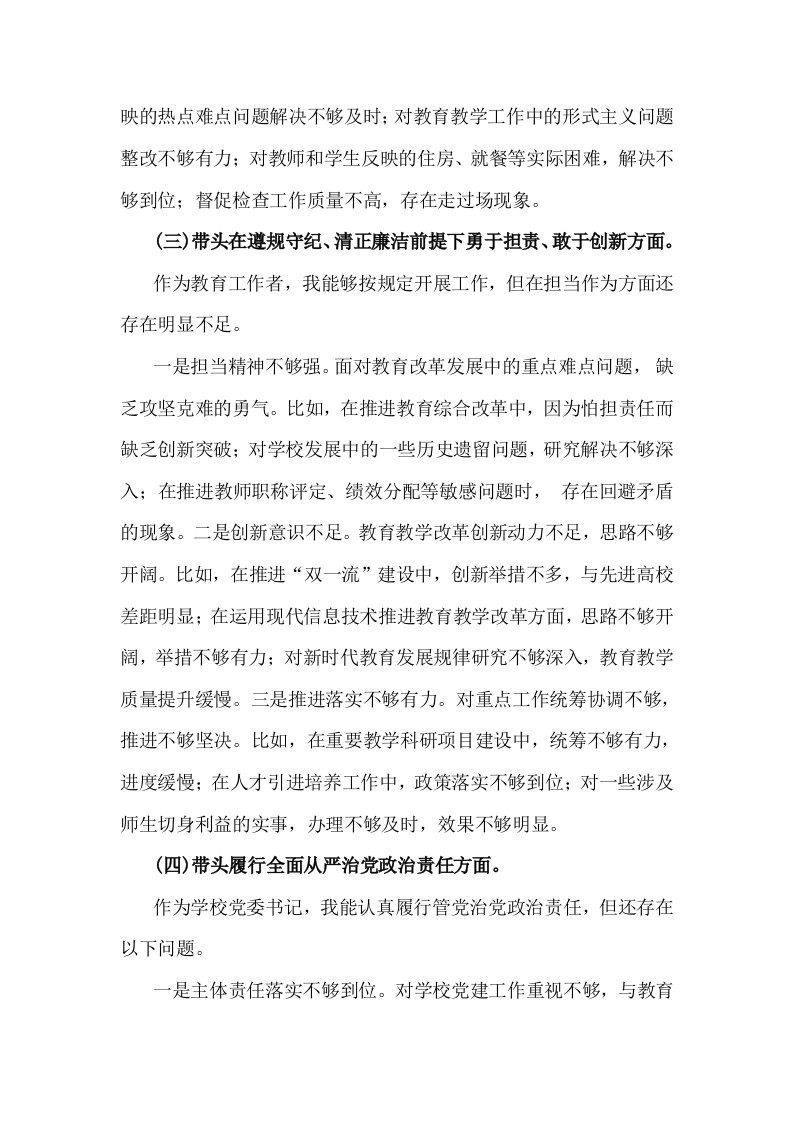 映的热点难点问题解决不够及时；对教育教学工作中的形式主义问题整改不够有力；对教师和学生反映的住房、就餐等实际困难，解决不够到位；督促检查工作质量不高，存在走过场现象。

(三)带头在遵规守纪、清正廉洁前提下勇于担责、敢于创新方面。

作为教育工作者，我能够按规定开展工作，但在担当作为方面还存在明显不足。

一是担当精神不够强。面对教育改革发展中的重点难点问题，缺乏攻坚克难的勇气。比如，在推进教育综合改革中，因为怕担责任而缺乏创新突破；对学校发展中的一些历史遗留问题，研究解决不够深入；在推进教师职称评定、绩效分配等敏感问题时，存在回避矛盾的现象。二是创新意识不足。教育教学改革创新动力不足，思路不够开阔。比如，在推进“双一流”建设中，创新举措不多，与先进高校差距明显；在运用现代信息技术推进教育教学改革方面，思路不够开阔，举措不够有力；对新时代教育发展规律研究不够深入，教育教学质量提升缓慢。三是推进落实不够有力。对重点工作统筹协调不够，推进不够坚决。比如，在重要教学科研项目建设中，统筹不够有力，进度缓慢；在人才引进培养工作中，政策落实不够到位；对一些涉及师生切身利益的实事，办理不够及时，效果不够明显。

(四)带头履行全面从严治党政治责任方面。

作为学校党委书记，我能认真履行管党治党政治责任，但还存在以下问题。

一是主体责任落实不够到位。对学校党建工作重视不够，与教育